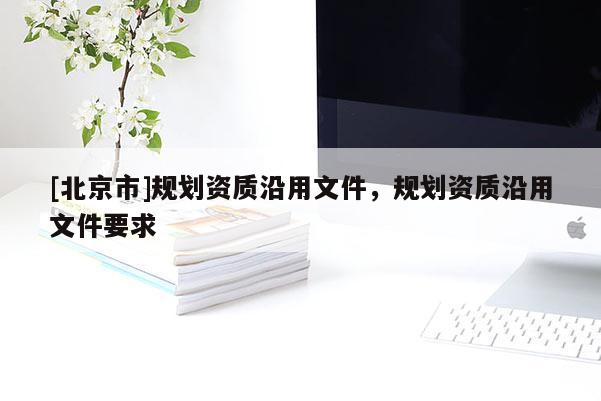 [北京市]规划资质沿用文件，规划资质沿用文件要求